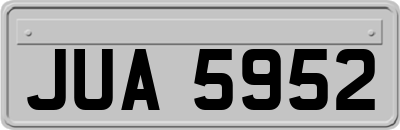 JUA 5952